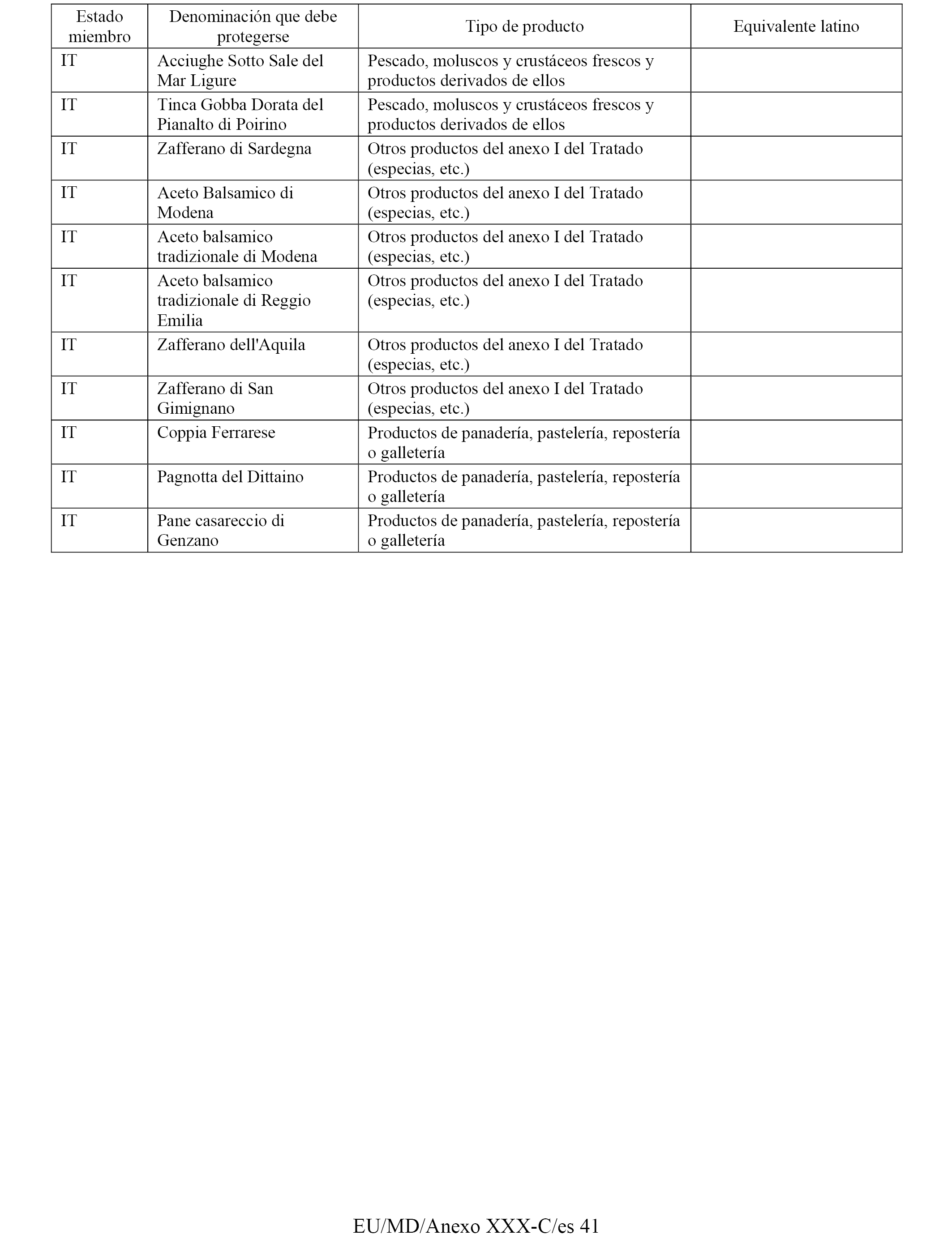 | Estado miembro | Denominación que debe protegerse | Tipo de producto | Equivalente latino |
|---|---|---|---|
| IT | Acciughe Sotto Sale del Mar Ligure | Pescado, moluscos y crustáceos frescos y productos derivados de ellos | |
| IT | Tinca Gobba Dorata del Pianalto di Poirino | Pescado, moluscos y crustáceos frescos y productos derivados de ellos | |
| IT | Zafferano di Sardegna | Otros productos del anexo I del Tratado (especias, etc.) | |
| IT | Aceto Balsamico di Modena | Otros productos del anexo I del Tratado (especias, etc.) | |
| IT | Aceto balsamico tradizionale di Modena | Otros productos del anexo I del Tratado (especias, etc.) | |
| IT | Aceto balsamico tradizionale di Reggio Emilia | Otros productos del anexo I del Tratado (especias, etc.) | |
| IT | Zafferano dell'Aquila | Otros productos del anexo I del Tratado (especias, etc.) | |
| IT | Zafferano di San Gimignano | Otros productos del anexo I del Tratado (especias, etc.) | |
| IT | Coppia Ferrarese | Productos de panadería, pastelería, repostería o galletería | |
| IT | Pagnotta del Dittaino | Productos de panadería, pastelería, repostería o galletería | |
| IT | Pane casareccio di Genzano | Productos de panadería, pastelería, repostería o galletería | |

EU/MD/Anexo XXX-C/es 41